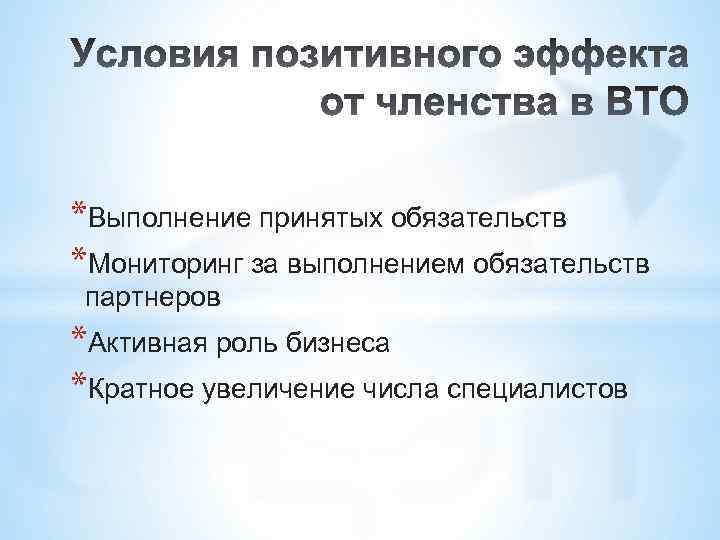 Условия позитивного эффекта от членства в ВТО

*Выполнение принятых обязательств

*Мониторинг за выполнением обязательств партнеров

*Активная роль бизнеса

*Кратное увеличение числа специалистов